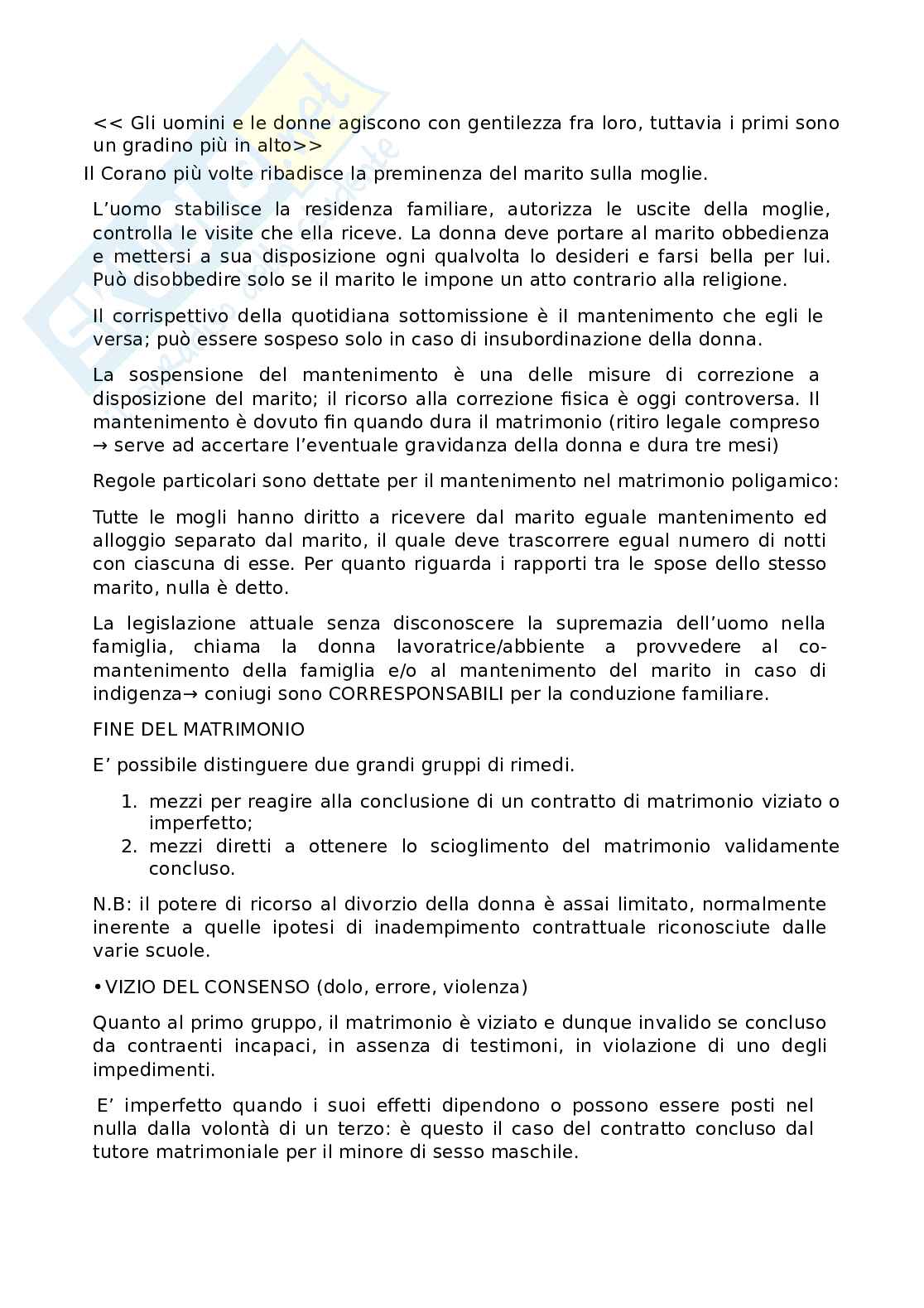 << Gli uomini e le donne agiscono con gentilezza fra loro, tuttavia i primi sono un gradino più in alto>>

Il Corano più volte ribadisce la preminenza del marito sulla moglie.

L'uomo stabilisce la residenza familiare, autorizza le uscite della moglie, controlla le visite che ella riceve. La donna deve portare al marito obbedienza e mettersi a sua disposizione ogni qualvolta lo desideri e farsi bella per lui. Può disobbedire solo se il marito le impone un atto contrario alla religione.

Il corrispettivo della quotidiana sottomissione è il mantenimento che egli le versa; può essere sospeso solo in caso di insubordinazione della donna.

La sospensione del mantenimento è una delle misure di correzione a disposizione del marito; il ricorso alla correzione fisica è oggi controversa. Il mantenimento è dovuto fin quando dura il matrimonio (ritiro legale compreso → serve ad accertare l'eventuale gravidanza della donna e dura tre mesi)

Regole particolari sono dettate per il mantenimento nel matrimonio poligamico:

Tutte le mogli hanno diritto a ricevere dal marito eguale mantenimento ed alloggio separato dal marito, il quale deve trascorrere egual numero di notti con ciascuna di esse. Per quanto riguarda i rapporti tra le spose dello stesso marito, nulla è detto.

La legislazione attuale senza disconoscere la supremazia dell'uomo nella famiglia, chiama la donna lavoratrice/abbiente a provvedere al co-mantenimento della famiglia e/o al mantenimento del marito in caso di indigenza→ coniugi sono CORRESPONSABILI per la conduzione familiare.

FINE DEL MATRIMONIO

E' possibile distinguere due grandi gruppi di rimedi.

1. mezzi per reagire alla conclusione di un contratto di matrimonio viziato o imperfetto;
2. mezzi diretti a ottenere lo scioglimento del matrimonio validamente concluso.

N.B: il potere di ricorso al divorzio della donna è assai limitato, normalmente inerente a quelle ipotesi di inadempimento contrattuale riconosciute dalle varie scuole.

• VIZIO DEL CONSENSO (dolo, errore, violenza)

Quanto al primo gruppo, il matrimonio è viziato e dunque invalido se concluso da contraenti incapaci, in assenza di testimoni, in violazione di uno degli impedimenti.

E' imperfetto quando i suoi effetti dipendono o possono essere posti nel nulla dalla volontà di un terzo: è questo il caso del contratto concluso dal tutore matrimoniale per il minore di sesso maschile.